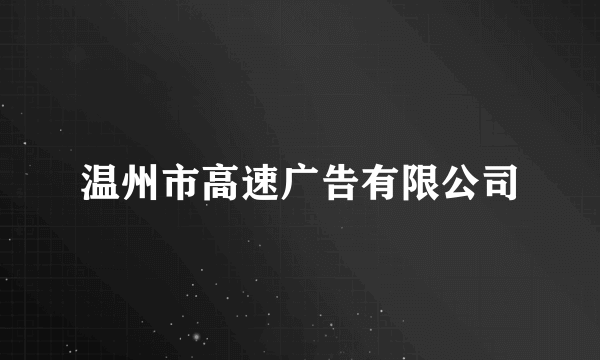 温州市高速广告有限公司